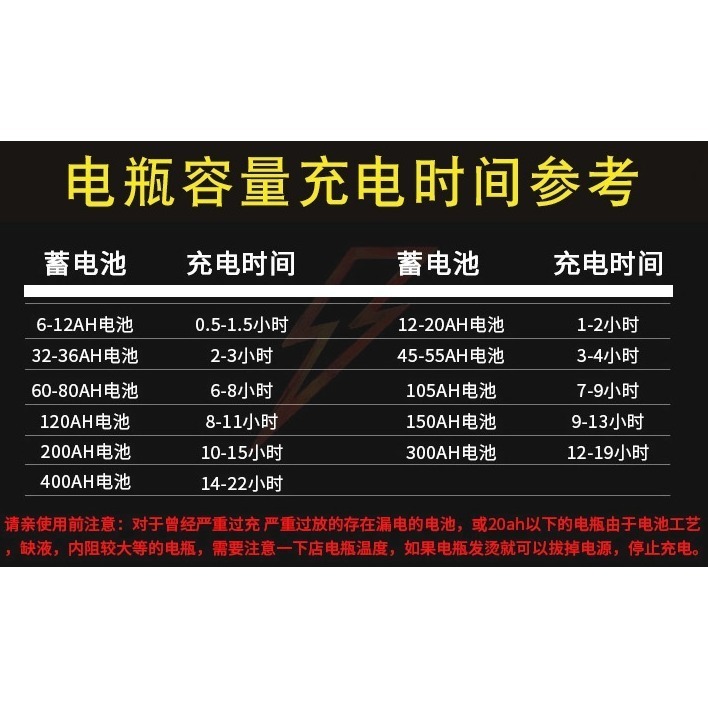 电瓶容量充电时间参考

| 蓄电池 | 充电时间 | 蓄电池 | 充电时间 |
|---|---|---|---|
| 6-12AH电池 | 0.5-1.5小时 | 12-20AH电池 | 1-2小时 |
| 32-36AH电池 | 2-3小时 | 45-55AH电池 | 3-4小时 |
| 60-80AH电池 | 6-8小时 | 105AH电池 | 7-9小时 |
| 120AH电池 | 8-11小时 | 150AH电池 | 9-13小时 |
| 200AH电池 | 10-15小时 | 300AH电池 | 12-19小时 |
| 400AH电池 | 14-22小时 | | |

请亲使用前注意：对于曾经严重过充 严重过放的存在漏电的电池，或20ah以下的电瓶由于电池工艺，缺液，内阻较大等的电瓶，需要注意一下店电瓶温度，如果电瓶发烫就可以拔掉电源，停止充电。